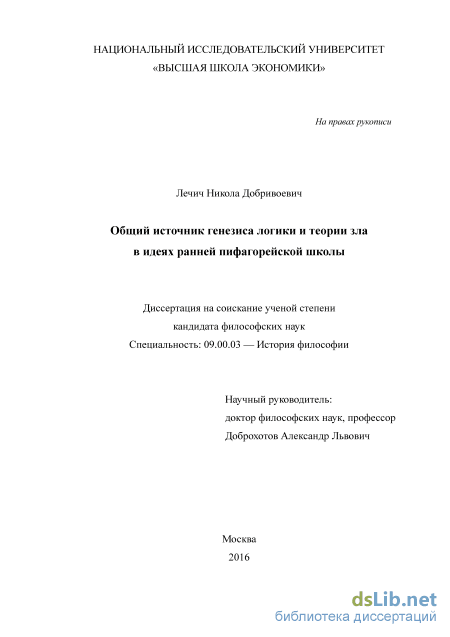 НАЦИОНАЛЬНЫЙ ИССЛЕДОВАТЕЛЬСКИЙ УНИВЕРСИТЕТ
«ВЫСШАЯ ШКОЛА ЭКОНОМИКИ»

На правах рукописи

Лечич Никола Добривоевич

Общий источник генезиса логики и теории зла
в идеях ранней пифагорейской школы

Диссертация на соискание ученой степени
кандидата философских наук
Специальность: 09.00.03 — История философии

Научный руководитель:
доктор философских наук, профессор
Доброхотов Александр Львович

Москва
2016

dsLib.net
библиотека диссертаций